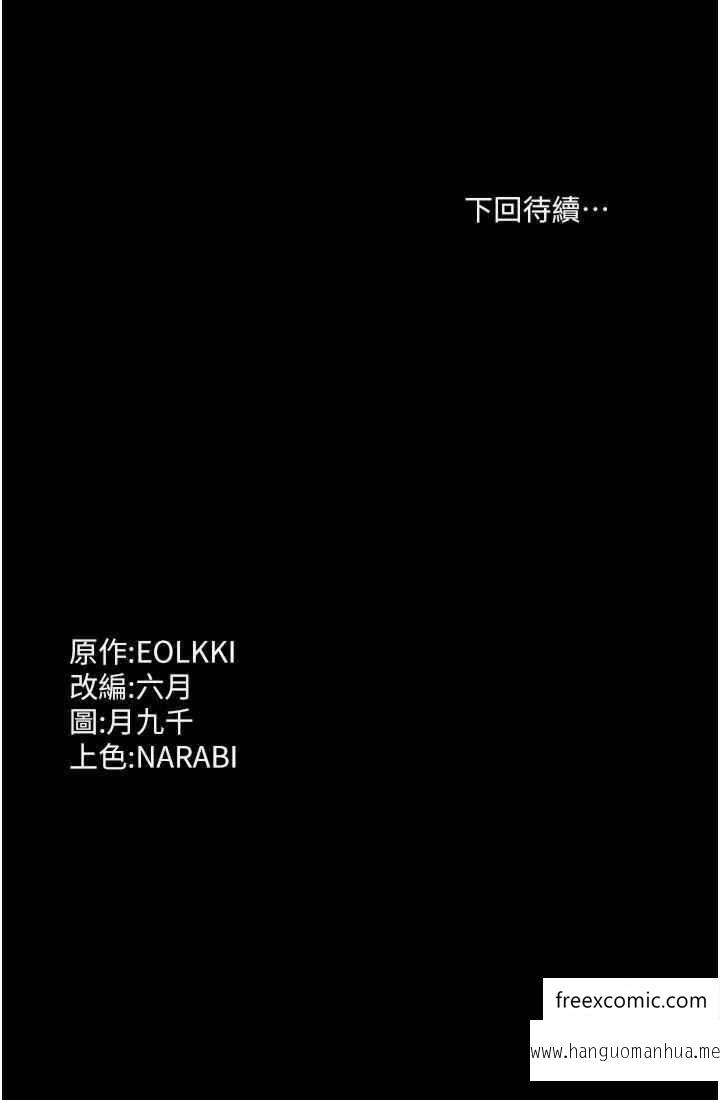 下回待續…

原作:EOLKKI
改編:六月
圖:月九千
上色:NARABI

freexcomic.com
www.hanguomanhua.me